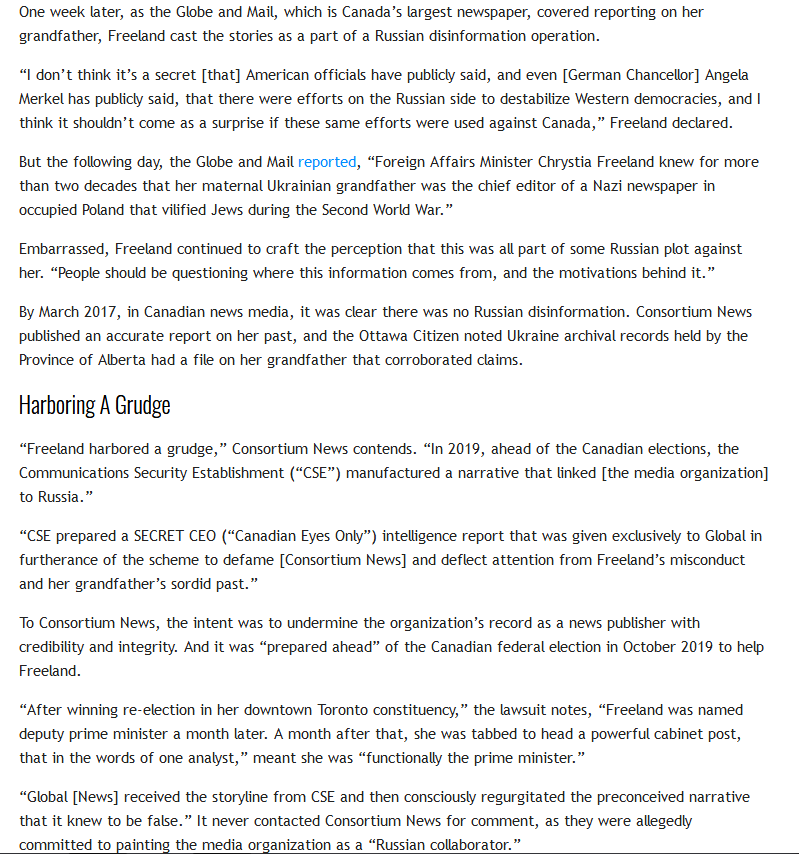 One week later, as the Globe and Mail, which is Canada's largest newspaper, covered reporting on her grandfather, Freeland cast the stories as a part of a Russian disinformation operation.

"I don't think it's a secret [that] American officials have publicly said, and even [German Chancellor] Angela Merkel has publicly said, that there were efforts on the Russian side to destabilize Western democracies, and I think it shouldn't come as a surprise if these same efforts were used against Canada," Freeland declared.

But the following day, the Globe and Mail reported, "Foreign Affairs Minister Chrystia Freeland knew for more than two decades that her maternal Ukrainian grandfather was the chief editor of a Nazi newspaper in occupied Poland that vilified Jews during the Second World War."

Embarrassed, Freeland continued to craft the perception that this was all part of some Russian plot against her. "People should be questioning where this information comes from, and the motivations behind it."

By March 2017, in Canadian news media, it was clear there was no Russian disinformation. Consortium News published an accurate report on her past, and the Ottawa Citizen noted Ukraine archival records held by the Province of Alberta had a file on her grandfather that corroborated claims.

Harboring A Grudge

"Freeland harbored a grudge," Consortium News contends. "In 2019, ahead of the Canadian elections, the Communications Security Establishment ("CSE") manufactured a narrative that linked [the media organization] to Russia."

"CSE prepared a SECRET CEO ("Canadian Eyes Only") intelligence report that was given exclusively to Global in furtherance of the scheme to defame [Consortium News] and deflect attention from Freeland's misconduct and her grandfather's sordid past."

To Consortium News, the intent was to undermine the organization's record as a news publisher with credibility and integrity. And it was "prepared ahead" of the Canadian federal election in October 2019 to help Freeland.

"After winning re-election in her downtown Toronto constituency," the lawsuit notes, "Freeland was named deputy prime minister a month later. A month after that, she was tabbed to head a powerful cabinet post, that in the words of one analyst," meant she was "functionally the prime minister."

"Global [News] received the storyline from CSE and then consciously regurgitated the preconceived narrative that it knew to be false." It never contacted Consortium News for comment, as they were allegedly committed to painting the media organization as a "Russian collaborator."